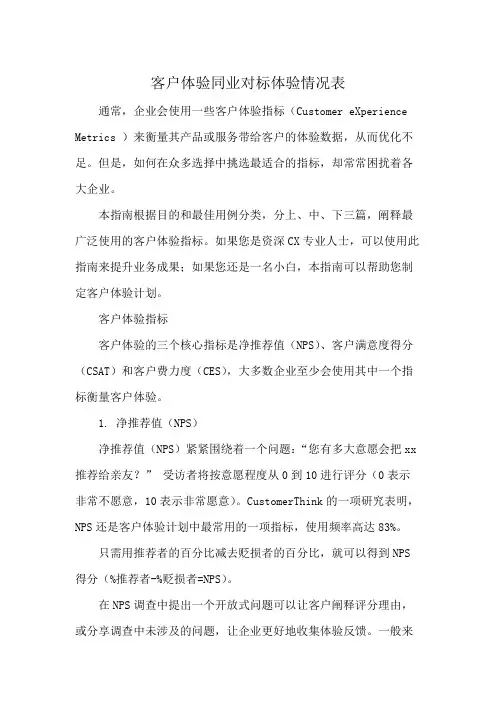 客户体验同业对标体验情况表

通常，企业会使用一些客户体验指标（Customer eXperience Metrics ）来衡量其产品或服务带给客户的体验数据，从而优化不足。但是，如何在众多选择中挑选最适合的指标，却常常困扰着各大企业。

本指南根据目的和最佳用例分类，分上、中、下三篇，阐释最广泛使用的客户体验指标。如果您是资深CX专业人士，可以使用此指南来提升业务成果；如果您还是一名小白，本指南可以帮助您制定客户体验计划。

客户体验指标

客户体验的三个核心指标是净推荐值（NPS）、客户满意度得分（CSAT）和客户费力度（CES），大多数企业至少会使用其中一个指标衡量客户体验。

1. 净推荐值（NPS）

净推荐值（NPS）紧紧围绕着一个问题：“您有多大意愿会把xx推荐给亲友？” 受访者将按意愿程度从0到10进行评分（0表示非常不愿意，10表示非常愿意）。CustomerThink的一项研究表明，NPS还是客户体验计划中最常用的一项指标，使用频率高达83%。

只需用推荐者的百分比减去贬损者的百分比，就可以得到NPS得分（%推荐者-%贬损者=NPS）。

在NPS调查中提出一个开放式问题可以让客户阐释评分理由，或分享调查中未涉及的问题，让企业更好地收集体验反馈。一般来